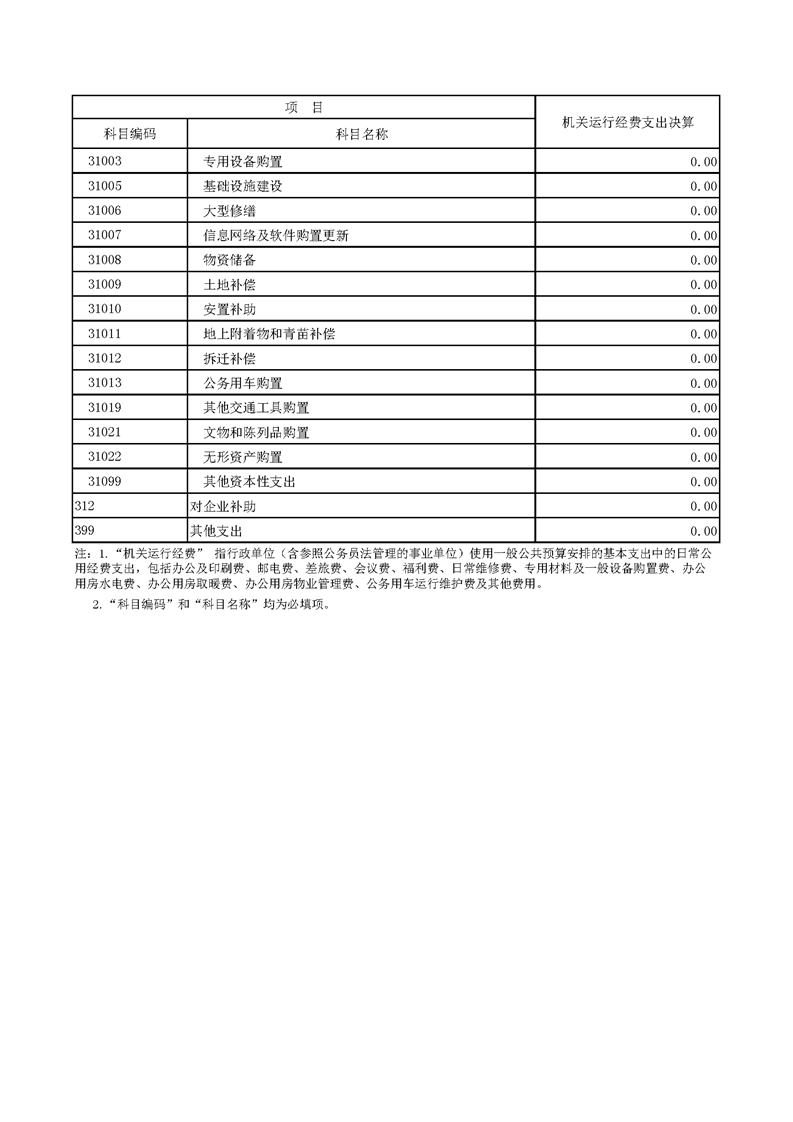 | 项　目 | | 机关运行经费支出决算 |
|---|---|---|
| 科目编码 | 科目名称 | |
| 31003 | 专用设备购置 | 0.00 |
| 31005 | 基础设施建设 | 0.00 |
| 31006 | 大型修缮 | 0.00 |
| 31007 | 信息网络及软件购置更新 | 0.00 |
| 31008 | 物资储备 | 0.00 |
| 31009 | 土地补偿 | 0.00 |
| 31010 | 安置补助 | 0.00 |
| 31011 | 地上附着物和青苗补偿 | 0.00 |
| 31012 | 拆迁补偿 | 0.00 |
| 31013 | 公务用车购置 | 0.00 |
| 31019 | 其他交通工具购置 | 0.00 |
| 31021 | 文物和陈列品购置 | 0.00 |
| 31022 | 无形资产购置 | 0.00 |
| 31099 | 其他资本性支出 | 0.00 |
| 312 | 对企业补助 | 0.00 |
| 399 | 其他支出 | 0.00 |

注：1.“机关运行经费” 指行政单位（含参照公务员法管理的事业单位）使用一般公共预算安排的基本支出中的日常公用经费支出，包括办公及印刷费、邮电费、差旅费、会议费、福利费、日常维修费、专用材料及一般设备购置费、办公用房水电费、办公用房取暖费、办公用房物业管理费、公务用车运行维护费及其他费用。

2.“科目编码”和“科目名称”均为必填项。